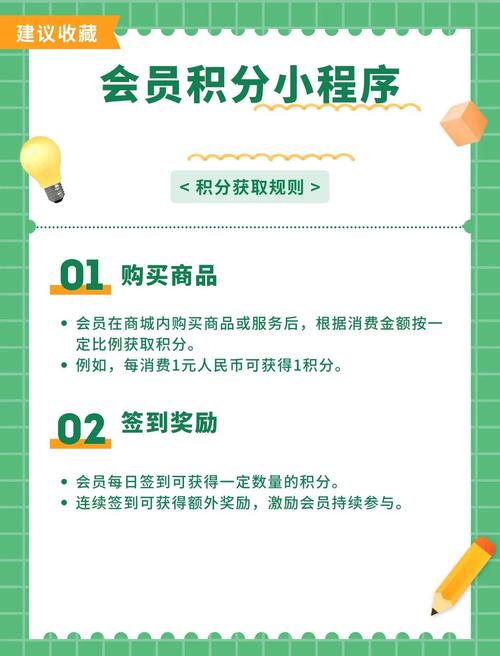 建议收藏

会员积分小程序

< 积分获取规则 >

01 购买商品

• 会员在商城内购买商品或服务后，根据消费金额按一定比例获取积分。
• 例如，每消费1元人民币可获得1积分。

02 签到奖励

• 会员每日签到可获得一定数量的积分。
• 连续签到可获得额外奖励，激励会员持续参与。